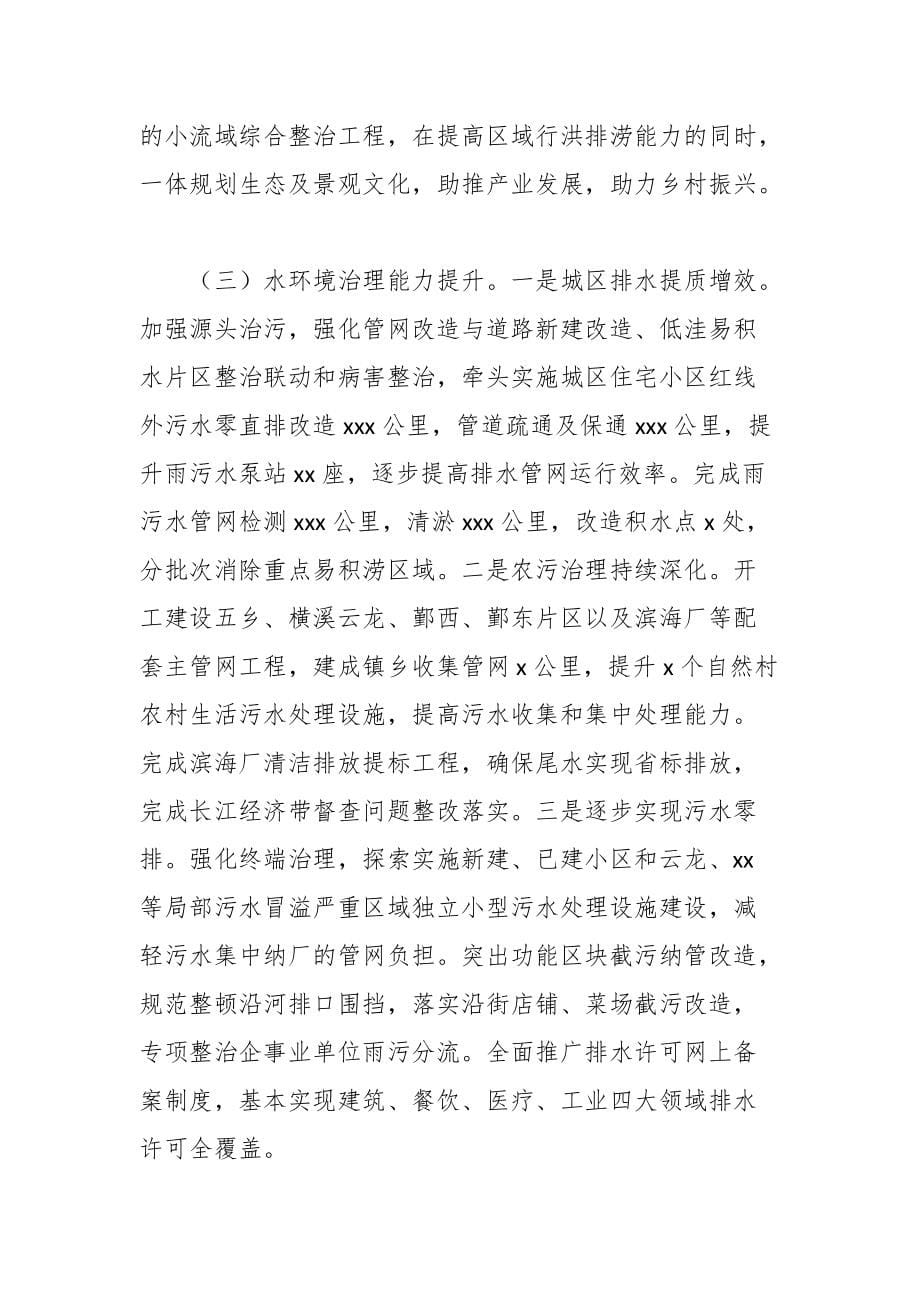 的小流域综合整治工程，在提高区域行洪排涝能力的同时，一体规划生态及景观文化，助推产业发展，助力乡村振兴。

（三）水环境治理能力提升。一是城区排水提质增效。加强源头治污，强化管网改造与道路新建改造、低洼易积水片区整治联动和病害整治，牵头实施城区住宅小区红线外污水零直排改造 xxx 公里，管道疏通及保通 xxx 公里，提升雨污水泵站 xx 座，逐步提高排水管网运行效率。完成雨污水管网检测 xxx 公里，清淤 xxx 公里，改造积水点 x 处，分批次消除重点易积涝区域。二是农污治理持续深化。开工建设五乡、横溪云龙、鄞西、鄞东片区以及滨海厂等配套主管网工程，建成镇乡收集管网 x 公里，提升 x 个自然村农村生活污水处理设施，提高污水收集和集中处理能力。完成滨海厂清洁排放提标工程，确保尾水实现省标排放，完成长江经济带督查问题整改落实。三是逐步实现污水零排。强化终端治理，探索实施新建、已建小区和云龙、xx 等局部污水冒溢严重区域独立小型污水处理设施建设，减轻污水集中纳厂的管网负担。突出功能区块截污纳管改造，规范整顿沿河排口围挡，落实沿街店铺、菜场截污改造，专项整治企事业单位雨污分流。全面推广排水许可网上备案制度，基本实现建筑、餐饮、医疗、工业四大领域排水许可全覆盖。